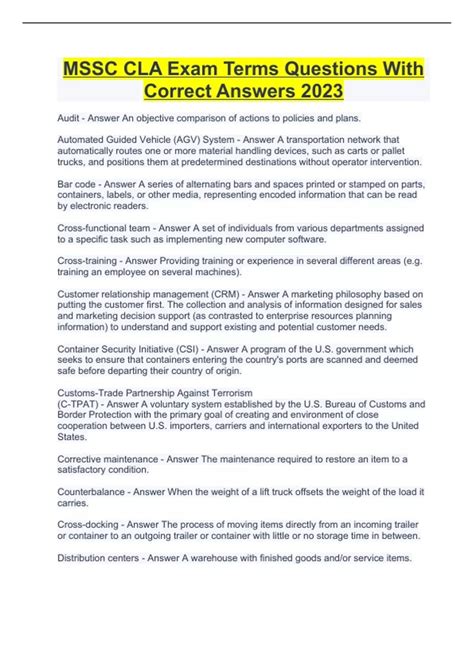 MSSC CLA Exam Terms Questions With Correct Answers 2023

Audit - Answer An objective comparison of actions to policies and plans.

Automated Guided Vehicle (AGV) System - Answer A transportation network that automatically routes one or more material handling devices, such as carts or pallet trucks, and positions them at predetermined destinations without operator intervention.

Bar code - Answer A series of alternating bars and spaces printed or stamped on parts, containers, labels, or other media, representing encoded information that can be read by electronic readers.

Cross-functional team - Answer A set of individuals from various departments assigned to a specific task such as implementing new computer software.

Cross-training - Answer Providing training or experience in several different areas (e.g. training an employee on several machines).

Customer relationship management (CRM) - Answer A marketing philosophy based on putting the customer first. The collection and analysis of information designed for sales and marketing decision support (as contrasted to enterprise resources planning information) to understand and support existing and potential customer needs.

Container Security Initiative (CSI) - Answer A program of the U.S. government which seeks to ensure that containers entering the country's ports are scanned and deemed safe before departing their country of origin.

Customs-Trade Partnership Against Terrorism
(C-TPAT) - Answer A voluntary system established by the U.S. Bureau of Customs and Border Protection with the primary goal of creating and environment of close cooperation between U.S. importers, carriers and international exporters to the United States.

Corrective maintenance - Answer The maintenance required to restore an item to a satisfactory condition.

Counterbalance - Answer When the weight of a lift truck offsets the weight of the load it carries.

Cross-docking - Answer The process of moving items directly from an incoming trailer or container to an outgoing trailer or container with little or no storage time in between.

Distribution centers - Answer A warehouse with finished goods and/or service items.